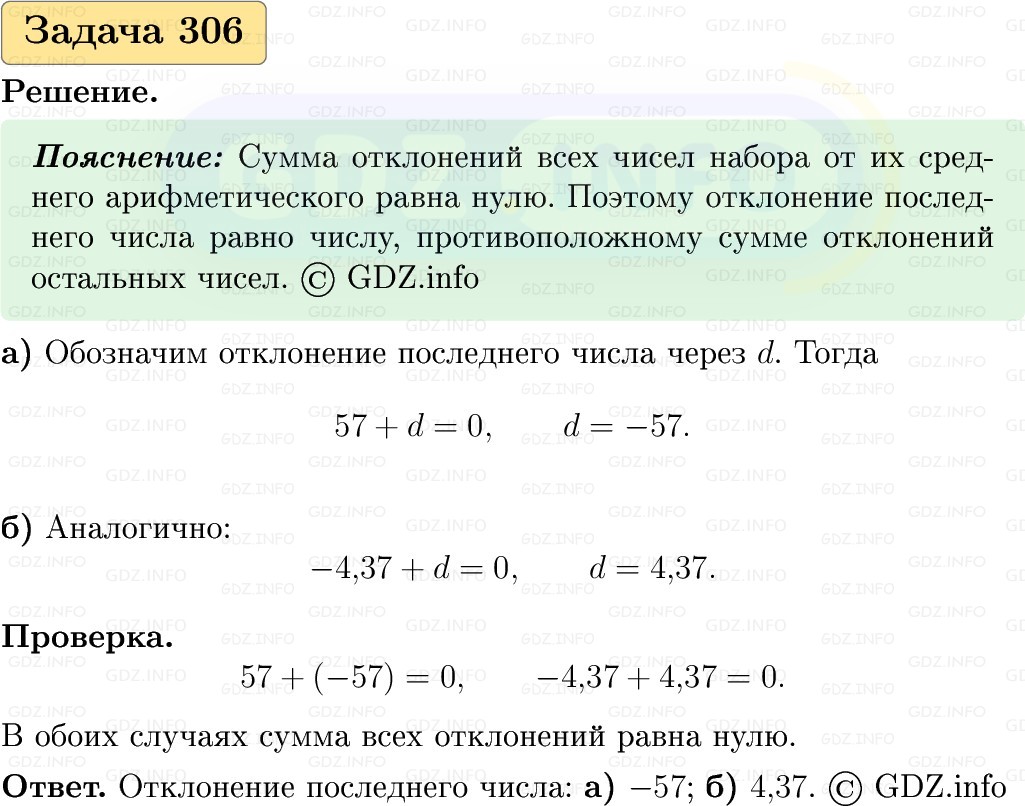 Задача 306

Решение.

Пояснение: Сумма отклонений всех чисел набора от их среднего арифметического равна нулю. Поэтому отклонение последнего числа равно числу, противоположному сумме отклонений остальных чисел. © GDZ.info

а) Обозначим отклонение последнего числа через $d$. Тогда

$57 + d = 0, \qquad d = -57.$

б) Аналогично:

$-4{,}37 + d = 0, \qquad d = 4{,}37.$

Проверка.

$57 + (-57) = 0, \qquad -4{,}37 + 4{,}37 = 0.$

В обоих случаях сумма всех отклонений равна нулю.

Ответ. Отклонение последнего числа: а) $-57$; б) $4{,}37$. © GDZ.info